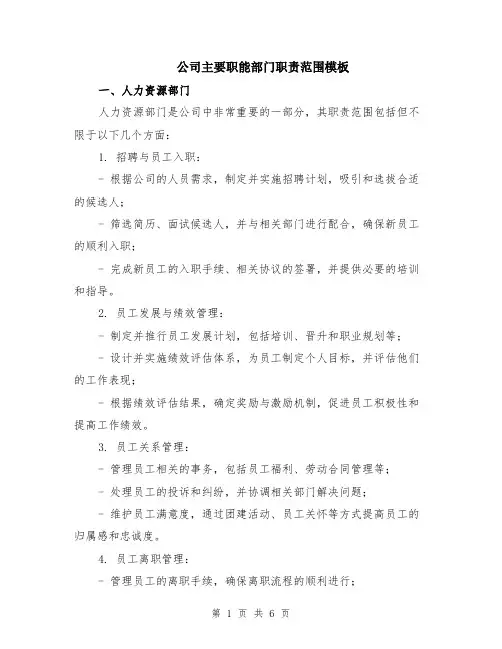 公司主要职能部门职责范围模板

一、人力资源部门

人力资源部门是公司中非常重要的一部分，其职责范围包括但不限于以下几个方面：

1. 招聘与员工入职：

- 根据公司的人员需求，制定并实施招聘计划，吸引和选拔合适的候选人；

- 筛选简历、面试候选人，并与相关部门进行配合，确保新员工的顺利入职；

- 完成新员工的入职手续、相关协议的签署，并提供必要的培训和指导。

2. 员工发展与绩效管理：

- 制定并推行员工发展计划，包括培训、晋升和职业规划等；

- 设计并实施绩效评估体系，为员工制定个人目标，并评估他们的工作表现；

- 根据绩效评估结果，确定奖励与激励机制，促进员工积极性和提高工作绩效。

3. 员工关系管理：

- 管理员工相关的事务，包括员工福利、劳动合同管理等；

- 处理员工的投诉和纠纷，并协调相关部门解决问题；

- 维护员工满意度，通过团建活动、员工关怀等方式提高员工的归属感和忠诚度。

4. 员工离职管理：

- 管理员工的离职手续，确保离职流程的顺利进行；

第 1 页 共 6 页